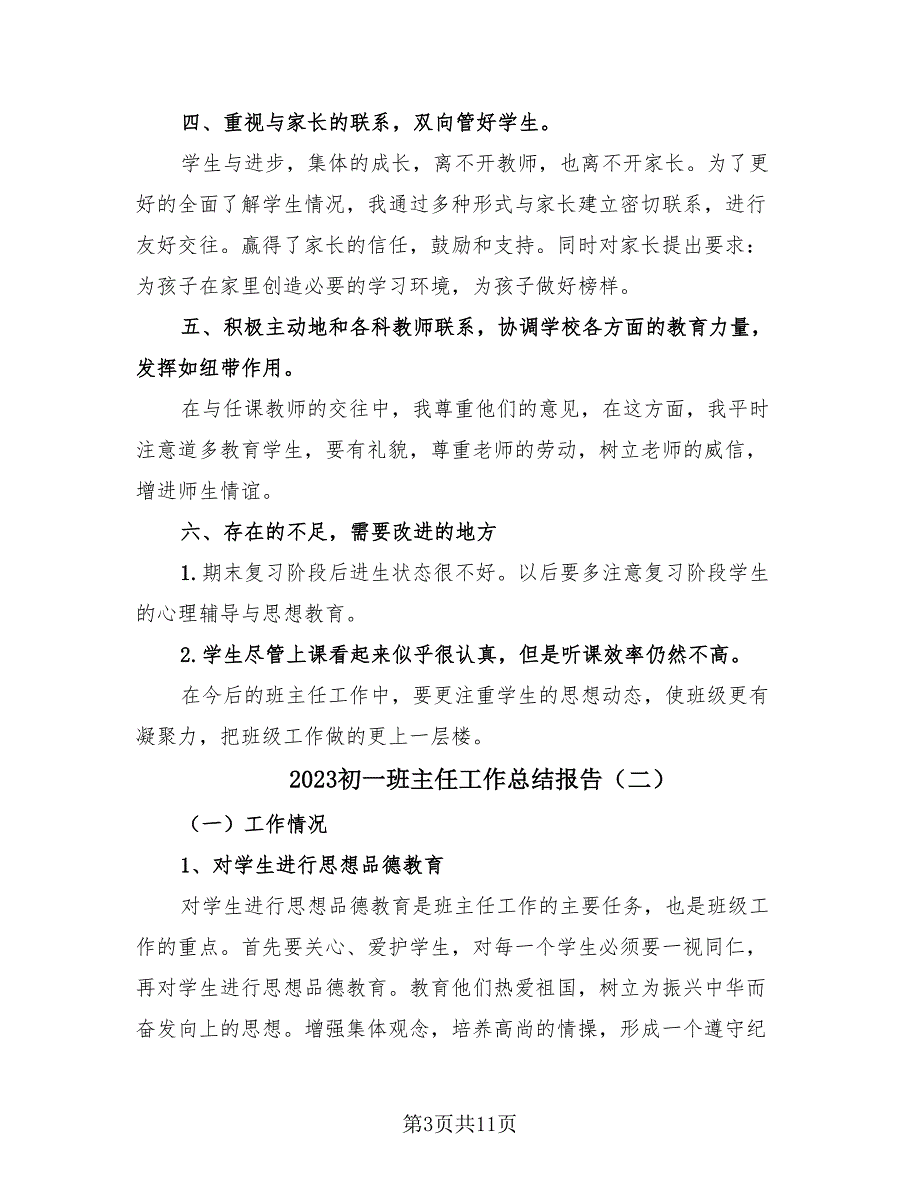 四、重视与家长的联系，双向管好学生。

学生与进步，集体的成长，离不开教师，也离不开家长。为了更好的全面了解学生情况，我通过多种形式与家长建立密切联系，进行友好交往。赢得了家长的信任，鼓励和支持。同时对家长提出要求：为孩子在家里创造必要的学习环境，为孩子做好榜样。

五、积极主动地和各科教师联系，协调学校各方面的教育力量，发挥如纽带作用。

在与任课教师的交往中，我尊重他们的意见，在这方面，我平时注意道多教育学生，要有礼貌，尊重老师的劳动，树立老师的威信，增进师生情谊。

六、存在的不足，需要改进的地方

1.期末复习阶段后进生状态很不好。以后要多注意复习阶段学生的心理辅导与思想教育。

2.学生尽管上课看起来似乎很认真，但是听课效率仍然不高。

在今后的班主任工作中，要更注重学生的思想动态，使班级更有凝聚力，把班级工作做的更上一层楼。

2023初一班主任工作总结报告（二）

（一）工作情况

1、对学生进行思想品德教育

对学生进行思想品德教育是班主任工作的主要任务，也是班级工作的重点。首先要关心、爱护学生，对每一个学生必须要一视同仁，再对学生进行思想品德教育。教育他们热爱祖国，树立为振兴中华而奋发向上的思想。增强集体观念，培养高尚的情操，形成一个遵守纪

第3页共11页